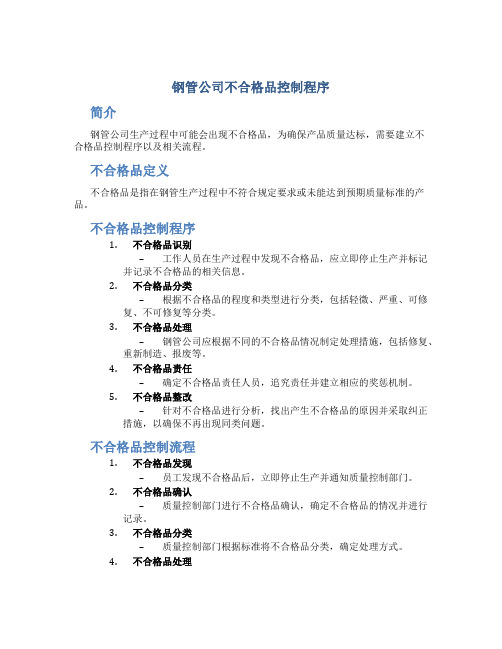 钢管公司不合格品控制程序

简介

钢管公司生产过程中可能会出现不合格品，为确保产品质量达标，需要建立不合格品控制程序以及相关流程。

不合格品定义

不合格品是指在钢管生产过程中不符合规定要求或未能达到预期质量标准的产品。

不合格品控制程序

1. 不合格品识别
– 工作人员在生产过程中发现不合格品，应立即停止生产并标记并记录不合格品的相关信息。

2. 不合格品分类
– 根据不合格品的程度和类型进行分类，包括轻微、严重、可修复、不可修复等分类。

3. 不合格品处理
– 钢管公司应根据不同的不合格品情况制定处理措施，包括修复、重新制造、报废等。

4. 不合格品责任
– 确定不合格品责任人员，追究责任并建立相应的奖惩机制。

5. 不合格品整改
– 针对不合格品进行分析，找出产生不合格品的原因并采取纠正措施，以确保不再出现同类问题。

不合格品控制流程

1. 不合格品发现
– 员工发现不合格品后，立即停止生产并通知质量控制部门。

2. 不合格品确认
– 质量控制部门进行不合格品确认，确定不合格品的情况并进行记录。

3. 不合格品分类
– 质量控制部门根据标准将不合格品分类，确定处理方式。

4. 不合格品处理